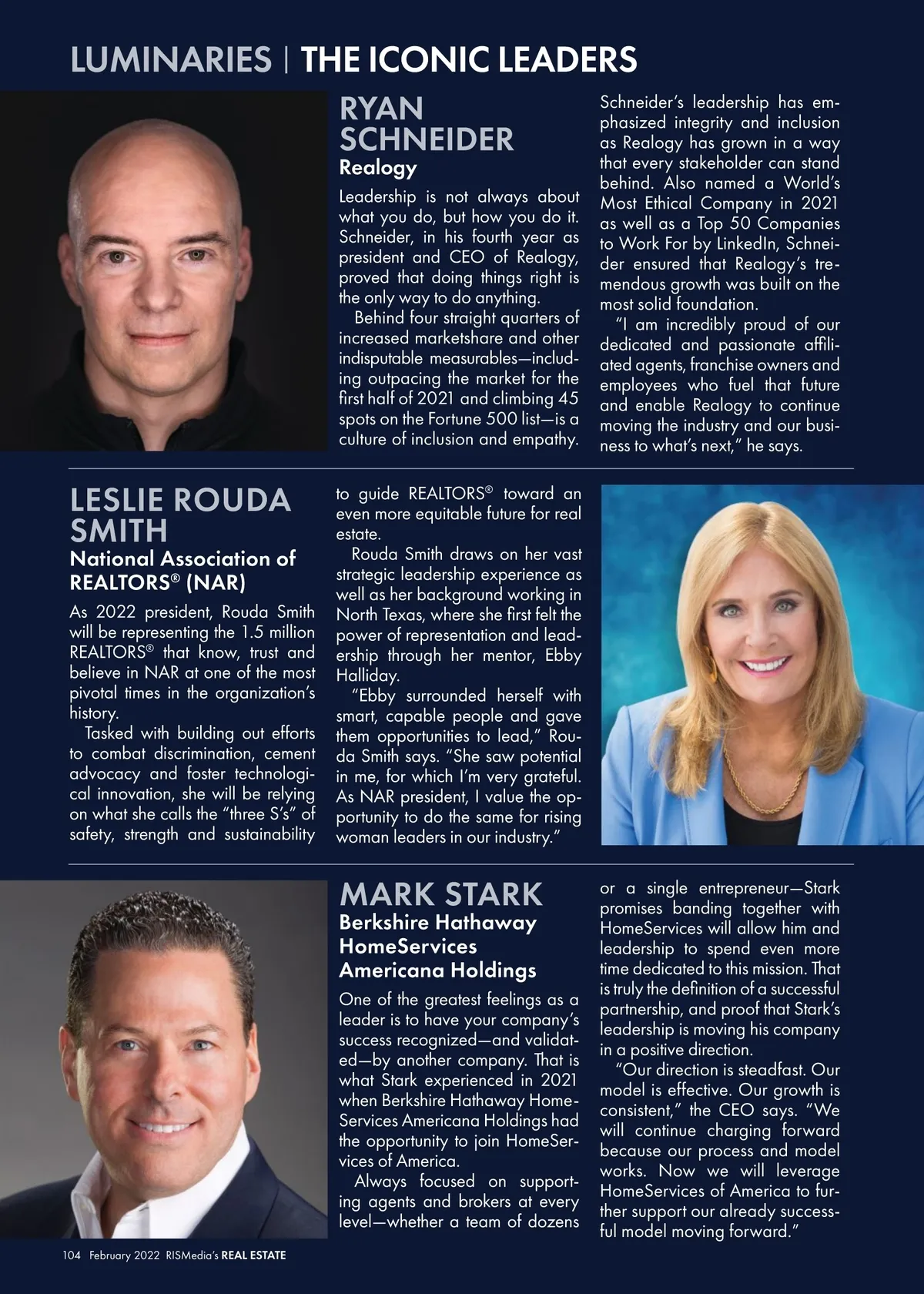 LUMINARIES | THE ICONIC LEADERS

RYAN SCHNEIDER
Realogy

Leadership is not always about what you do, but how you do it. Schneider, in his fourth year as president and CEO of Realogy, proved that doing things right is the only way to do anything.

Behind four straight quarters of increased marketshare and other indisputable measurables—including outpacing the market for the first half of 2021 and climbing 45 spots on the Fortune 500 list—is a culture of inclusion and empathy.

Schneider's leadership has emphasized integrity and inclusion as Realogy has grown in a way that every stakeholder can stand behind. Also named a World's Most Ethical Company in 2021 as well as a Top 50 Companies to Work For by LinkedIn, Schneider ensured that Realogy's tremendous growth was built on the most solid foundation.

"I am incredibly proud of our dedicated and passionate affiliated agents, franchise owners and employees who fuel that future and enable Realogy to continue moving the industry and our business to what's next," he says.

LESLIE ROUDA SMITH
National Association of REALTORS® (NAR)

As 2022 president, Rouda Smith will be representing the 1.5 million REALTORS® that know, trust and believe in NAR at one of the most pivotal times in the organization's history.

Tasked with building out efforts to combat discrimination, cement advocacy and foster technological innovation, she will be relying on what she calls the "three S's" of safety, strength and sustainability to guide REALTORS® toward an even more equitable future for real estate.

Rouda Smith draws on her vast strategic leadership experience as well as her background working in North Texas, where she first felt the power of representation and leadership through her mentor, Ebby Halliday.

"Ebby surrounded herself with smart, capable people and gave them opportunities to lead," Rouda Smith says. "She saw potential in me, for which I'm very grateful. As NAR president, I value the opportunity to do the same for rising woman leaders in our industry."

MARK STARK
Berkshire Hathaway HomeServices Americana Holdings

One of the greatest feelings as a leader is to have your company's success recognized—and validated—by another company. That is what Stark experienced in 2021 when Berkshire Hathaway HomeServices Americana Holdings had the opportunity to join HomeServices of America.

Always focused on supporting agents and brokers at every level—whether a team of dozens or a single entrepreneur—Stark promises banding together with HomeServices will allow him and leadership to spend even more time dedicated to this mission. That is truly the definition of a successful partnership, and proof that Stark's leadership is moving his company in a positive direction.

"Our direction is steadfast. Our model is effective. Our growth is consistent," the CEO says. "We will continue charging forward because our process and model works. Now we will leverage HomeServices of America to further support our already successful model moving forward."

104 February 2022 RISMedia's REAL ESTATE